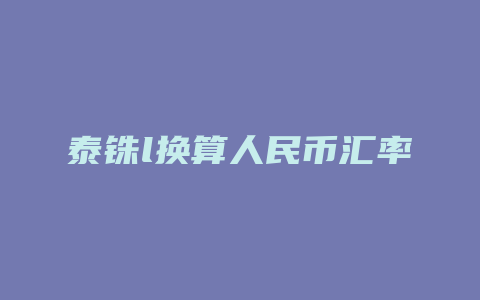 泰铢l换算人民币汇率